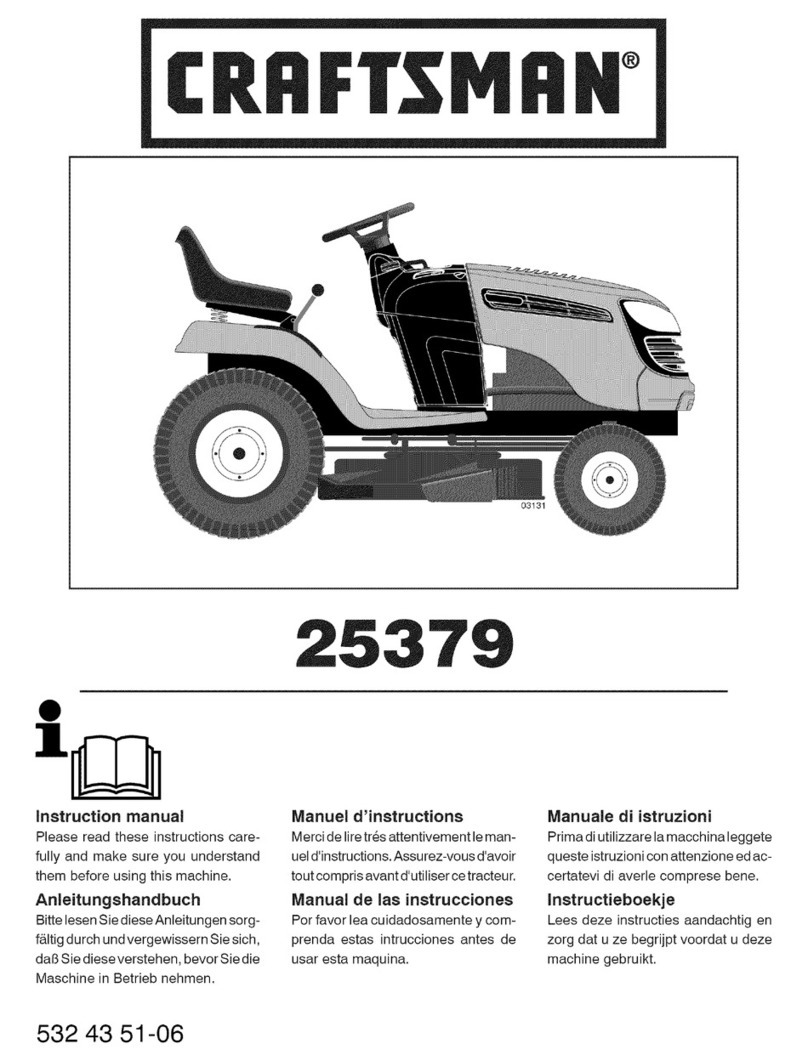 CRAFTSMAN®

03131

25379

Instruction manual
Please read these instructions carefully and make sure you understand them before using this machine.

Anleitungshandbuch
Bitte lesen Sie diese Anleitungen sorgfältig durch und vergewissern Sie sich, daß Sie diese verstehen, bevor Sie die Maschine in Betrieb nehmen.

Manuel d'instructions
Merci de lire trés attentivement le manuel d'instructions. Assurez-vous d'avoir tout compris avant d'utiliser ce tracteur.

Manual de las instrucciones
Por favor lea cuidadosamente y comprenda estas intrucciones antes de usar esta maquina.

Manuale di istruzioni
Prima di utilizzare la macchina leggete queste istruzioni con attenzione ed accertatevi di averle comprese bene.

Instructieboekje
Lees deze instructies aandachtig en zorg dat u ze begrijpt voordat u deze machine gebruikt.

532 43 51-06